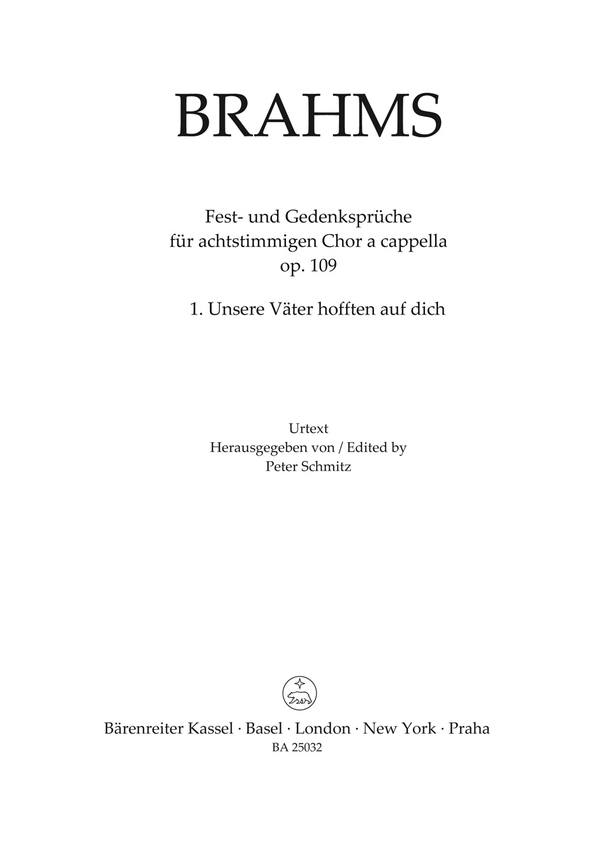 BRAHMS

Fest- und Gedenksprüche
für achtstimmigen Chor a cappella
op. 109

1. Unsere Väter hofften auf dich

Urtext
Herausgegeben von / Edited by
Peter Schmitz

Bärenreiter Kassel · Basel · London · New York · Praha
BA 25032